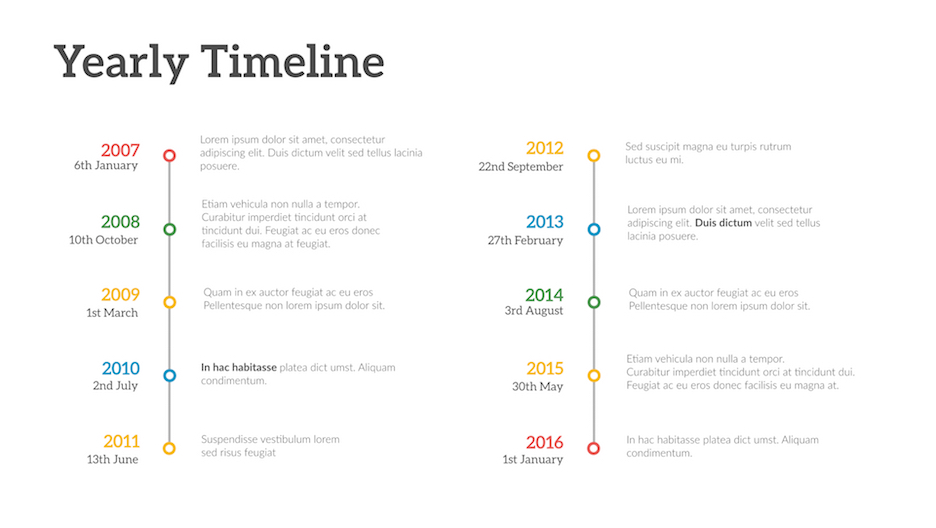 Yearly Timeline

2007
6th January

Lorem ipsum dolor sit amet, consectetur adipiscing elit. Duis dictum velit sed tellus lacinia posuere.

2008
10th October

Etiam vehicula non nulla a tempor. Curabitur imperdiet tincidunt orci at tincidunt dui. Feugiat ac eu eros donec facilisis eu magna at feugiat.

2009
1st March

Quam in ex auctor feugiat ac eu eros Pellentesque non lorem ipsum dolor sit.

2010
2nd July

In hac habitasse platea dict umst. Aliquam condimentum.

2011
13th June

Suspendisse vestibulum lorem sed risus feugiat

2012
22nd September

Sed suscipit magna eu turpis rutrum luctus eu mi.

2013
27th February

Lorem ipsum dolor sit amet, consectetur adipiscing elit. Duis dictum velit sed tellus lacinia posuere.

2014
3rd August

Quam in ex auctor feugiat ac eu eros Pellentesque non lorem ipsum dolor sit.

2015
30th May

Etiam vehicula non nulla a tempor. Curabitur imperdiet tincidunt orci at tincidunt dui. Feugiat ac eu eros donec facilisis eu magna at.

2016
1st January

In hac habitasse platea dict umst. Aliquam condimentum.